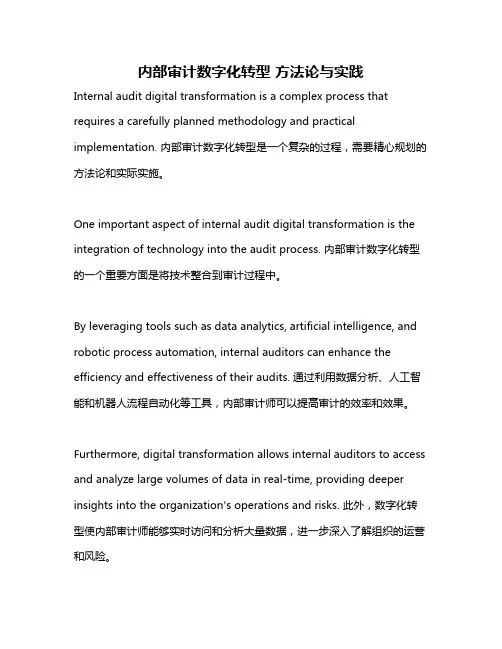 内部审计数字化转型 方法论与实践

Internal audit digital transformation is a complex process that requires a carefully planned methodology and practical implementation. 内部审计数字化转型是一个复杂的过程，需要精心规划的方法论和实际实施。

One important aspect of internal audit digital transformation is the integration of technology into the audit process. 内部审计数字化转型的一个重要方面是将技术整合到审计过程中。

By leveraging tools such as data analytics, artificial intelligence, and robotic process automation, internal auditors can enhance the efficiency and effectiveness of their audits. 通过利用数据分析、人工智能和机器人流程自动化等工具，内部审计师可以提高审计的效率和效果。

Furthermore, digital transformation allows internal auditors to access and analyze large volumes of data in real-time, providing deeper insights into the organization's operations and risks. 此外，数字化转型使内部审计师能够实时访问和分析大量数据，进一步深入了解组织的运营和风险。